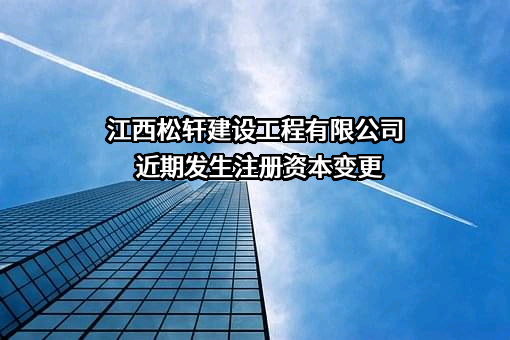 江西松轩建设工程有限公司
近期发生注册资本变更